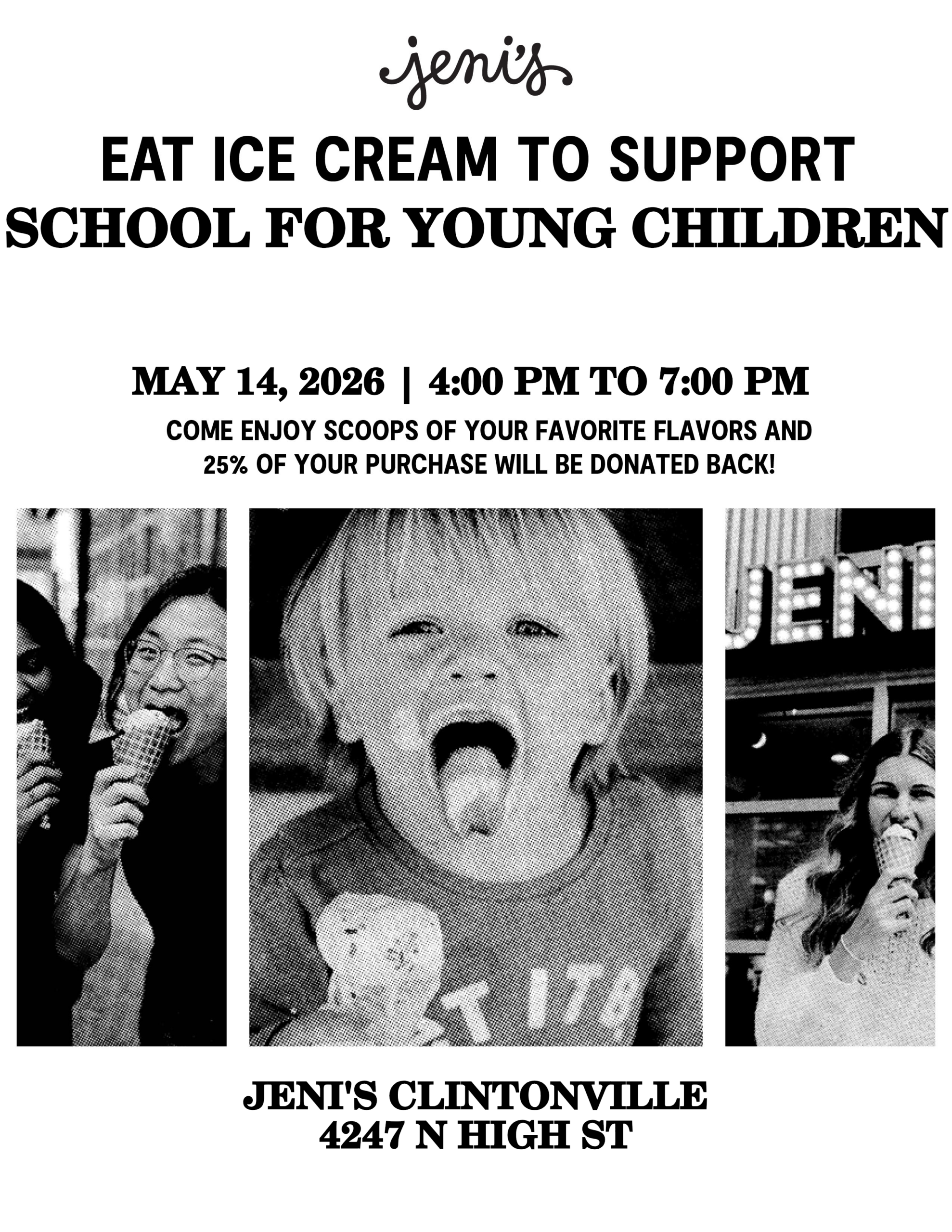 jeni's

EAT ICE CREAM TO SUPPORT
SCHOOL FOR YOUNG CHILDREN

MAY 14, 2026 | 4:00 PM TO 7:00 PM

COME ENJOY SCOOPS OF YOUR FAVORITE FLAVORS AND 25% OF YOUR PURCHASE WILL BE DONATED BACK!

JENI'S CLINTONVILLE
4247 N HIGH ST